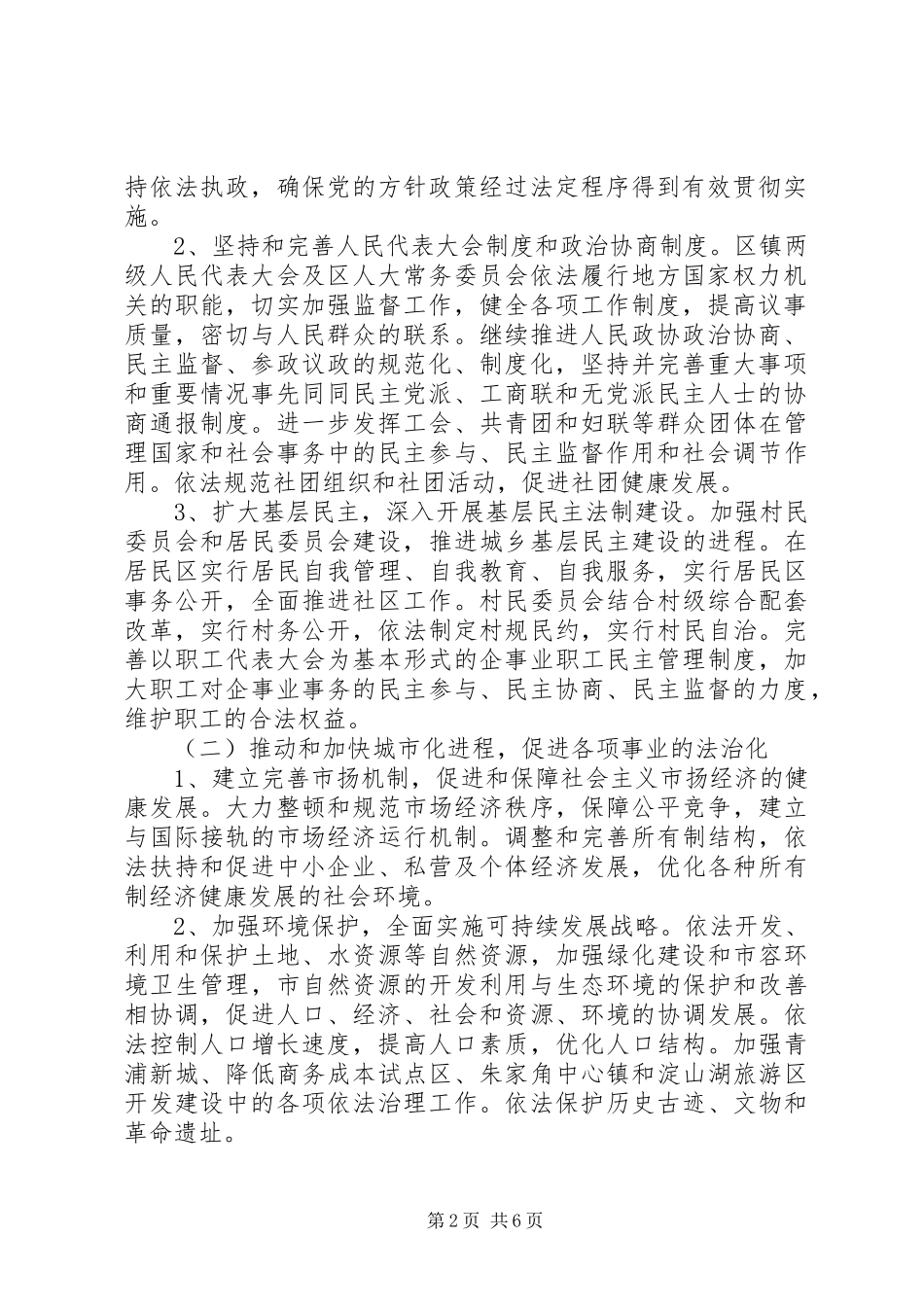 持依法执政，确保党的方针政策经过法定程序得到有效贯彻实施。

2、坚持和完善人民代表大会制度和政治协商制度。区镇两级人民代表大会及区人大常务委员会依法履行地方国家权力机关的职能，切实加强监督工作，健全各项工作制度，提高议事质量，密切与人民群众的联系。继续推进人民政协政治协商、民主监督、参政议政的规范化、制度化，坚持并完善重大事项和重要情况事先同同民主党派、工商联和无党派民主人士的协商通报制度。进一步发挥工会、共青团和妇联等群众团体在管理国家和社会事务中的民主参与、民主监督作用和社会调节作用。依法规范社团组织和社团活动，促进社团健康发展。

3、扩大基层民主，深入开展基层民主法制建设。加强村民委员会和居民委员会建设，推进城乡基层民主建设的进程。在居民区实行居民自我管理、自我教育、自我服务，实行居民区事务公开，全面推进社区工作。村民委员会结合村级综合配套改革，实行村务公开，依法制定村规民约，实行村民自治。完善以职工代表大会为基本形式的企事业职工民主管理制度，加大职工对企事业事务的民主参与、民主协商、民主监督的力度，维护职工的合法权益。

（二）推动和加快城市化进程，促进各项事业的法治化

1、建立完善市扬机制，促进和保障社会主义市扬经济的健康发展。大力整顿和规范市场经济秩序，保障公平竞争，建立与国际接轨的市场经济运行机制。调整和完善所有制结构，依法扶持和促进中小企业、私营及个体经济发展，优化各种所有制经济健康发展的社会环境。

2、加强环境保护，全面实施可持续发展战略。依法开发、利用和保护土地、水资源等自然资源，加强绿化建设和市容环境卫生管理，市自然资源的开发利用与生态环境的保护和改善相协调，促进人口、经济、社会和资源、环境的协调发展。依法控制人口增长速度，提高人口素质，优化人口结构。加强青浦新城、降低商务成本试点区、朱家角中心镇和淀山湖旅游区开发建设中的各项依法治理工作。依法保护历史古迹、文物和革命遗址。

第2页 共6页